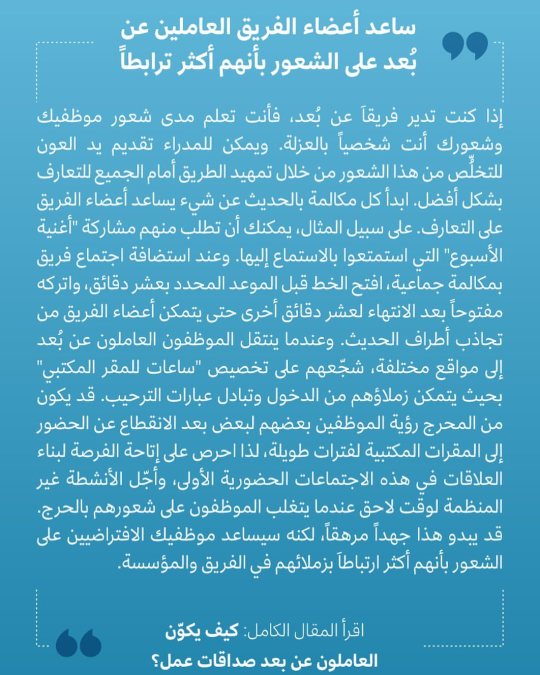 ساعد أعضاء الفريق العاملين عن بُعد على الشعور بأنهم أكثر ترابطاً

إذا كنت تدير فريقاً عن بُعد، فأنت تعلم مدى شعور موظفيك وشعورك أنت شخصياً بالعزلة. ويمكن للمدراء تقديم يد العون للتخلّص من هذا الشعور من خلال تمهيد الطريق أمام الجميع للتعارف بشكل أفضل. ابدأ كل مكالمة بالحديث عن شيء يساعد أعضاء الفريق على التعارف. على سبيل المثال، يمكنك أن تطلب منهم مشاركة "أغنية الأسبوع" التي استمتعوا بالاستماع إليها. وعند استضافة اجتماع فريق بمكالمة جماعية، افتح الخط قبل الموعد المحدد بعشر دقائق، واتركه مفتوحاً بعد الانتهاء لعشر دقائق أخرى حتى يتمكن أعضاء الفريق من تجاذب أطراف الحديث. وعندما ينتقل الموظفون العاملون عن بُعد إلى مواقع مختلفة، شجّعهم على تخصيص "ساعات للمقر المكتبي" بحيث يتمكن زملاؤهم من الدخول وتبادل عبارات الترحيب. قد يكون من المحرج رؤية الموظفين بعضهم لبعض بعد الانقطاع عن الحضور إلى المقرات المكتبية لفترات طويلة، لذا احرص على إتاحة الفرصة لبناء العلاقات في هذه الاجتماعات الحضورية الأولى، وأجّل الأنشطة غير المنظمة لوقت لاحق عندما يتغلب الموظفون على شعورهم بالحرج. قد يبدو هذا جهداً مرهقاً، لكنه سيساعد موظفيك الافتراضيين على الشعور بأنهم أكثر ارتباطاً بزملائهم في الفريق والمؤسسة.

اقرأ المقال الكامل: كيف يكوّن العاملون عن بعد صداقات عمل؟